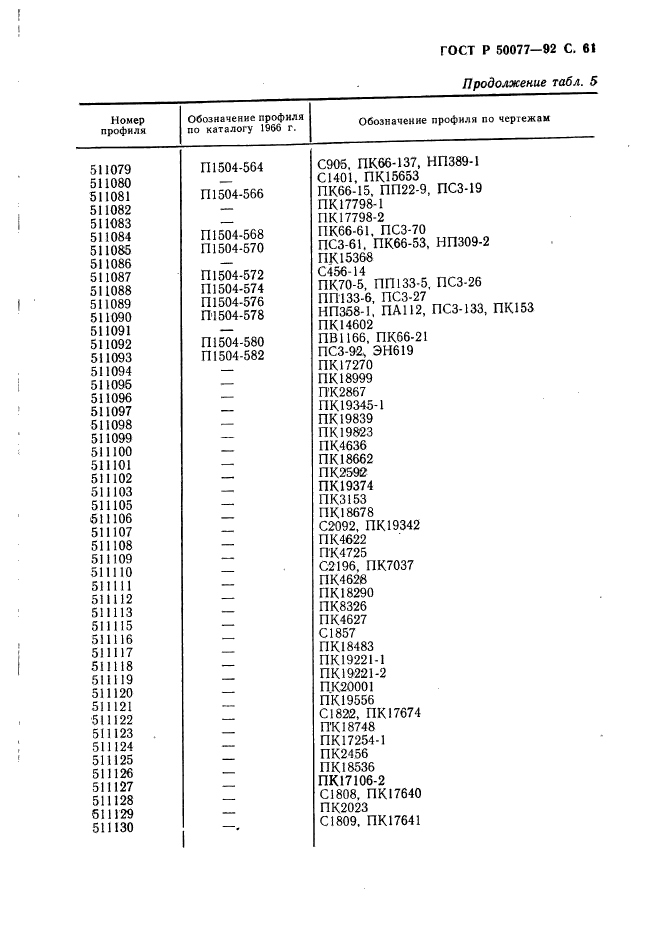 ГОСТ Р 50077—92 С. 61

Продолжение табл. 5

| Номер профиля | Обозначение профиля по каталогу 1966 г. | Обозначение профиля по чертежам |
|---|---|---|
| 511079 | П1504-564 | С905, ПК66-137, НП389-1 |
| 511080 | — | С1401, ПК15653 |
| 511081 | П1504-566 | ПК66-15, ПП22-9, ПС3-19 |
| 511082 | — | ПК17798-1 |
| 511083 | — | ПК17798-2 |
| 511084 | П1504-568 | ПК66-61, ПС3-70 |
| 511085 | П1504-570 | ПС3-61, ПК66-53, НП309-2 |
| 511086 | — | ПК15368 |
| 511087 | П1504-572 | С456-14 |
| 511088 | П1504-574 | ПК70-5, ПП133-5, ПС3-26 |
| 511089 | П1504-576 | ПП133-6, ПС3-27 |
| 511090 | П1504-578 | НП358-1, ПА112, ПС3-133, ПК153 |
| 511091 | — | ПК14602 |
| 511092 | П1504-580 | ПВ1166, ПК66-21 |
| 511093 | П1504-582 | ПС3-92, ЭН619 |
| 511094 | — | ПК17270 |
| 511095 | — | ПК18999 |
| 511096 | — | ПК2867 |
| 511097 | — | ПК19345-1 |
| 511098 | — | ПК19839 |
| 511099 | — | ПК19823 |
| 511100 | — | ПК4636 |
| 511101 | — | ПК18662 |
| 511102 | — | ПК2592 |
| 511103 | — | ПК19374 |
| 511105 | — | ПК3153 |
| 511106 | — | ПК18678 |
| 511107 | — | С2092, ПК19342 |
| 511108 | — | ПК4622 |
| 511109 | — | ПК4725 |
| 511110 | — | С2196, ПК7037 |
| 511111 | — | ПК4628 |
| 511112 | — | ПК18290 |
| 511113 | — | ПК8326 |
| 511115 | — | ПК4627 |
| 511116 | — | С1857 |
| 511117 | — | ПК18483 |
| 511118 | — | ПК19221-1 |
| 511119 | — | ПК19221-2 |
| 511120 | — | ПК20001 |
| 511121 | — | ПК19556 |
| 511122 | — | С1822, ПК17674 |
| 511123 | — | ПК18748 |
| 511124 | — | ПК17254-1 |
| 511125 | — | ПК2456 |
| 511126 | — | ПК18536 |
| 511127 | — | ПК17106-2 |
| 511128 | — | С1808, ПК17640 |
| 511129 | — | ПК2023 |
| 511130 | — | С1809, ПК17641 |